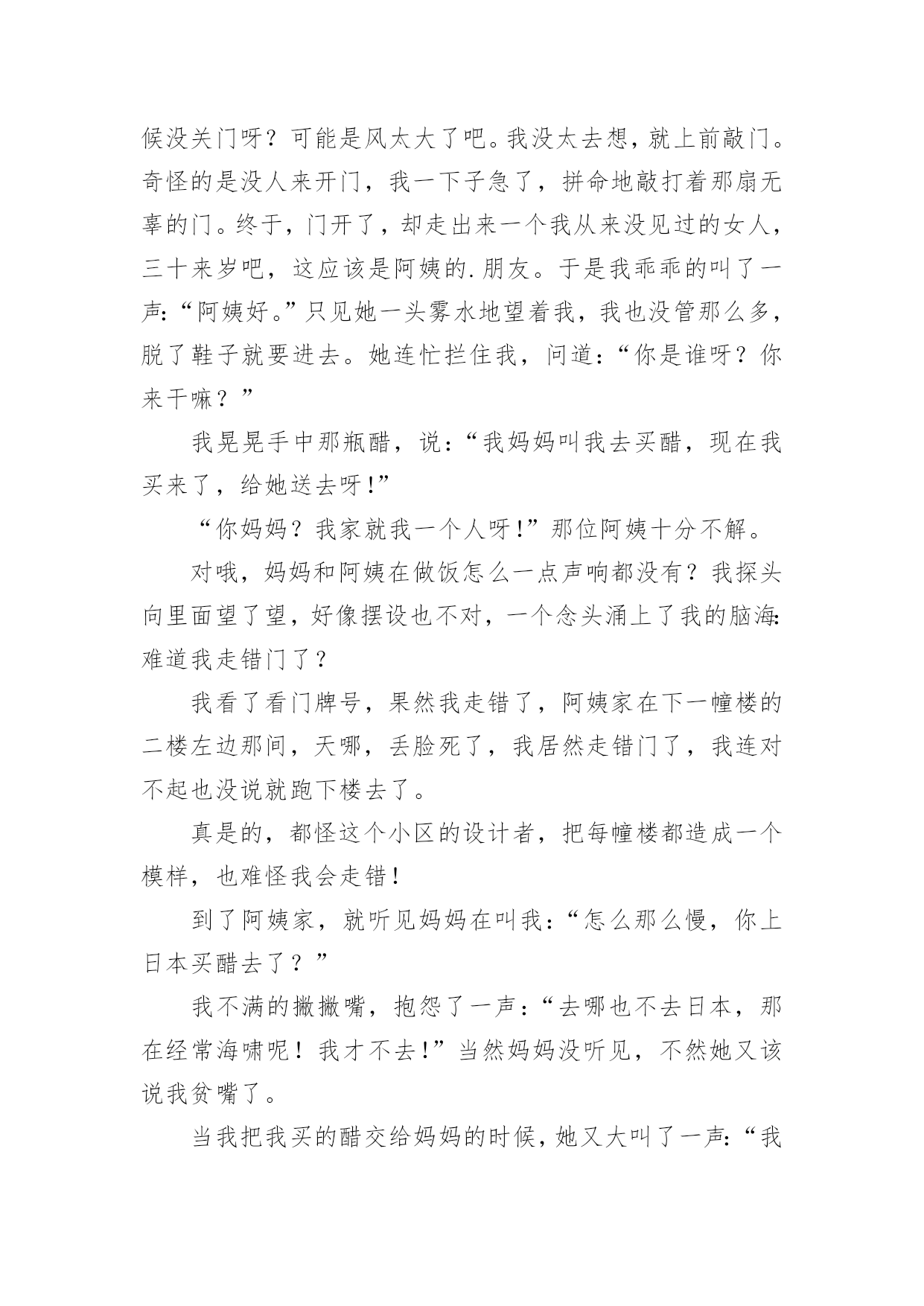 候没关门呀？可能是风太大了吧。我没太去想，就上前敲门。奇怪的是没人来开门，我一下子急了，拼命地敲打着那扇无辜的门。终于，门开了，却走出来一个我从来没见过的女人，三十来岁吧，这应该是阿姨的.朋友。于是我乖乖的叫了一声:“阿姨好。”只见她一头雾水地望着我，我也没管那么多，脱了鞋子就要进去。她连忙拦住我，问道：“你是谁呀？你来干嘛？”

我晃晃手中那瓶醋，说：“我妈妈叫我去买醋，现在我买来了，给她送去呀!”

“你妈妈？我家就我一个人呀!”那位阿姨十分不解。

对哦，妈妈和阿姨在做饭怎么一点声响都没有？我探头向里面望了望，好像摆设也不对，一个念头涌上了我的脑海:难道我走错门了？

我看了看门牌号，果然我走错了，阿姨家在下一幢楼的二楼左边那间，天哪，丢脸死了，我居然走错门了，我连对不起也没说就跑下楼去了。

真是的，都怪这个小区的设计者，把每幢楼都造成一个模样，也难怪我会走错!

到了阿姨家，就听见妈妈在叫我:“怎么那么慢，你上日本买醋去了？”

我不满的撇撇嘴，抱怨了一声：“去哪也不去日本，那在经常海啸呢！我才不去!”当然妈妈没听见，不然她又该说我贫嘴了。

当我把我买的醋交给妈妈的时候，她又大叫了一声:“我